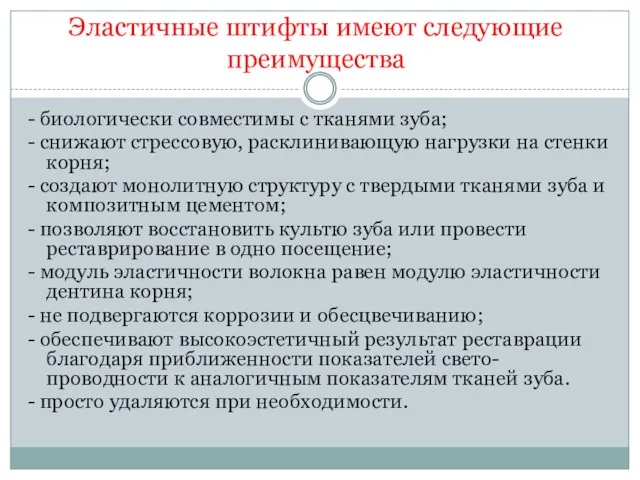 Эластичные штифты имеют следующие преимущества

- биологически совместимы с тканями зуба;
- снижают стрессовую, расклинивающую нагрузки на стенки корня;
- создают монолитную структуру с твердыми тканями зуба и композитным цементом;
- позволяют восстановить культю зуба или провести реставрирование в одно посещение;
- модуль эластичности волокна равен модулю эластичности дентина корня;
- не подвергаются коррозии и обесцвечиванию;
- обеспечивают высокоэстетичный результат реставрации благодаря приближенности показателей светопроводности к аналогичным показателям тканей зуба.
- просто удаляются при необходимости.